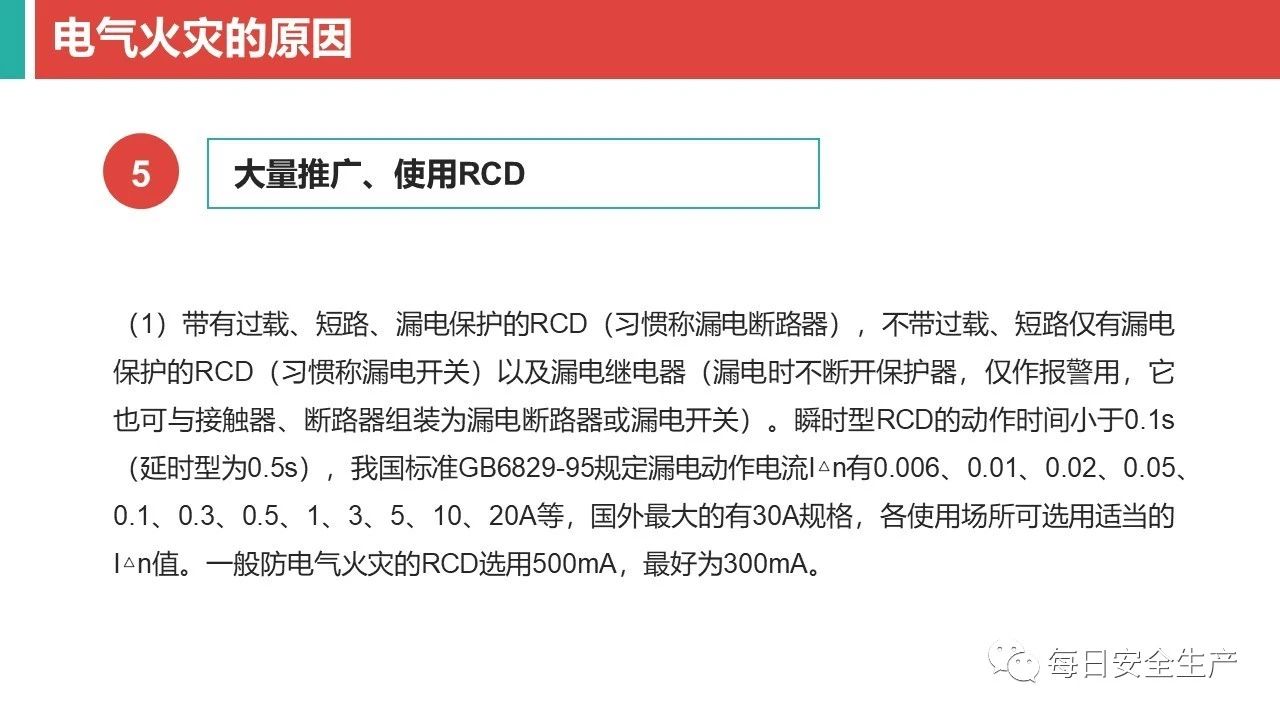 电气火灾的原因

5

大量推广、使用RCD

（1）带有过载、短路、漏电保护的RCD（习惯称漏电断路器），不带过载、短路仅有漏电保护的RCD（习惯称漏电开关）以及漏电继电器（漏电时不断开保护器，仅作报警用，它也可与接触器、断路器组装为漏电断路器或漏电开关）。瞬时型RCD的动作时间小于0.1s（延时型为0.5s），我国标准GB6829-95规定漏电动作电流I△n有0.006、0.01、0.02、0.05、0.1、0.3、0.5、1、3、5、10、20A等，国外最大的有30A规格，各使用场所可选用适当的I△n值。一般防电气火灾的RCD选用500mA，最好为300mA。

每日安全生产